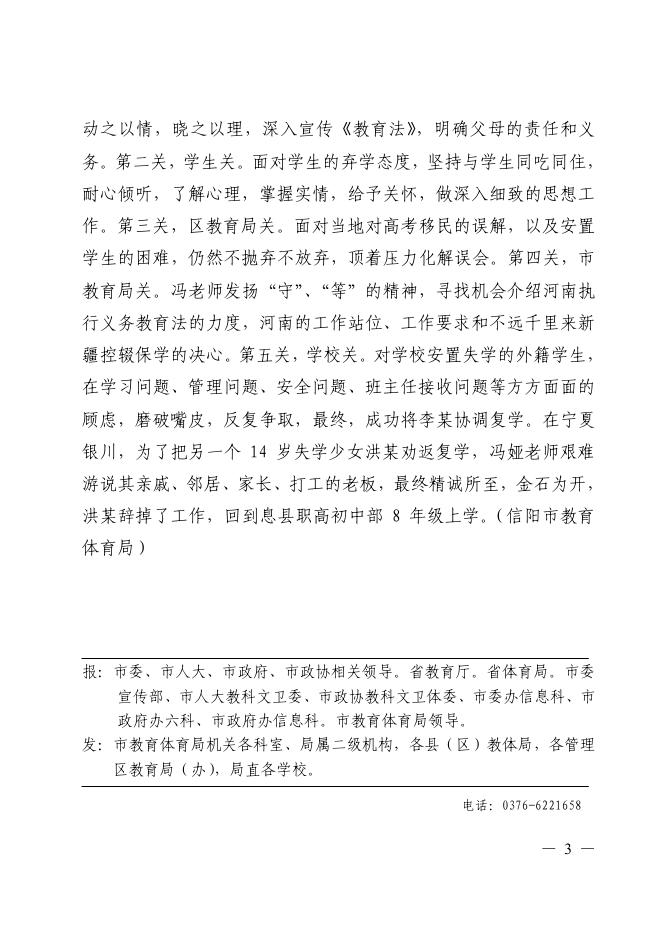 动之以情，晓之以理，深入宣传《教育法》，明确父母的责任和义务。第二关，学生关。面对学生的弃学态度，坚持与学生同吃同住，耐心倾听，了解心理，掌握实情，给予关怀，做深入细致的思想工作。第三关，区教育局关。面对当地对高考移民的误解，以及安置学生的困难，仍然不抛弃不放弃，顶着压力化解误会。第四关，市教育局关。冯老师发扬“守”、“等”的精神，寻找机会介绍河南执行义务教育法的力度，河南的工作站位、工作要求和不远千里来新疆控辍保学的决心。第五关，学校关。对学校安置失学的外籍学生，在学习问题、管理问题、安全问题、班主任接收问题等方方面面的顾虑，磨破嘴皮，反复争取，最终，成功将李某协调复学。在宁夏银川，为了把另一个 14 岁失学少女洪某劝返复学，冯娅老师艰难游说其亲戚、邻居、家长、打工的老板，最终精诚所至，金石为开，洪某辞掉了工作，回到息县职高初中部 8 年级上学。（信阳市教育体育局）

报：市委、市人大、市政府、市政协相关领导。省教育厅。省体育局。市委宣传部、市人大教科文卫委、市政协教科文卫体委、市委办信息科、市政府办六科、市政府办信息科。市教育体育局领导。
发：市教育体育局机关各科室、局属二级机构，各县（区）教体局，各管理区教育局（办），局直各学校。

电话：0376-6221658

— 3 —